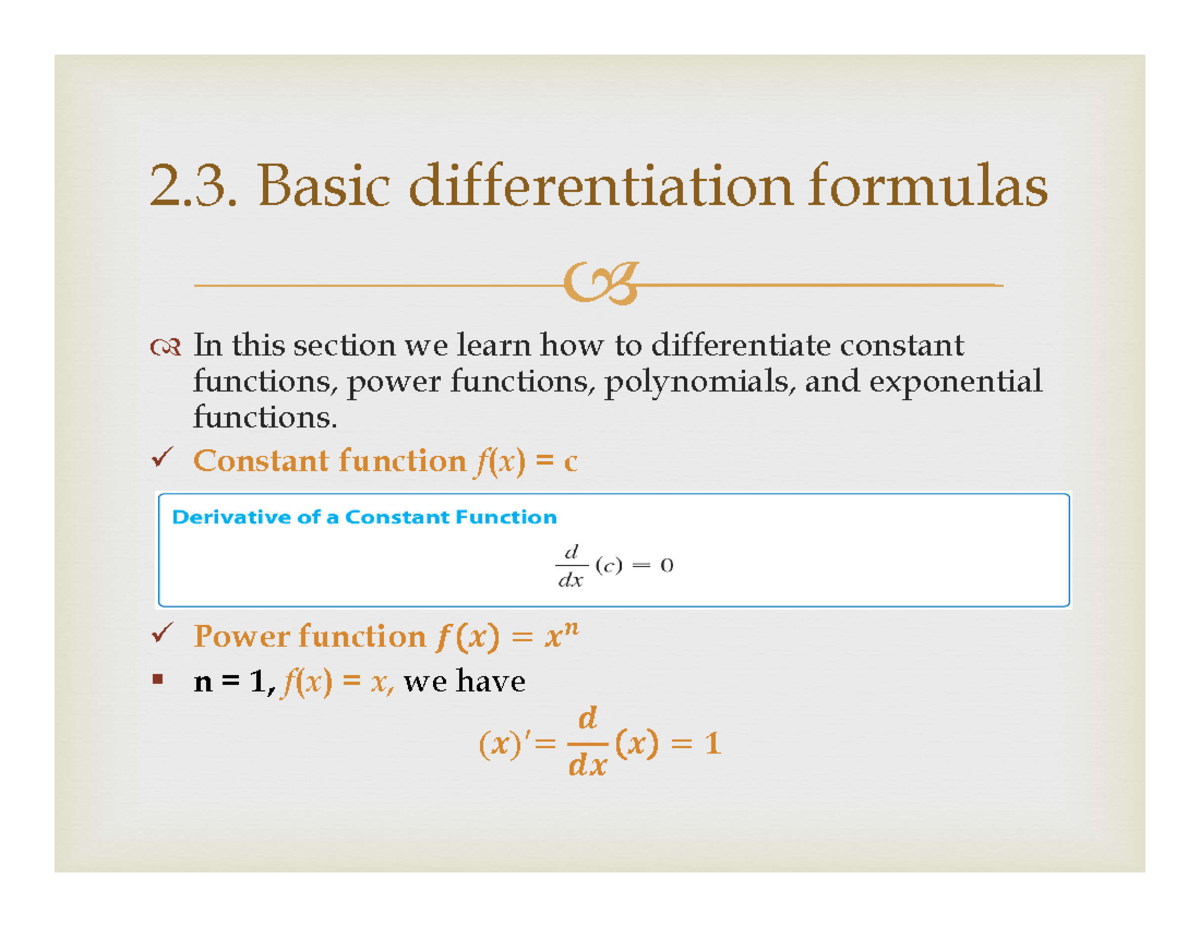 2.3. Basic differentiation formulas

In this section we learn how to differentiate constant functions, power functions, polynomials, and exponential functions.

✓ Constant function $f(x) = c$

Derivative of a Constant Function

$\frac{d}{dx}(c) = 0$

✓ Power function $f(x) = x^n$

▪ n = 1, $f(x) = x$, we have

$(x)' = \frac{d}{dx}(x) = 1$